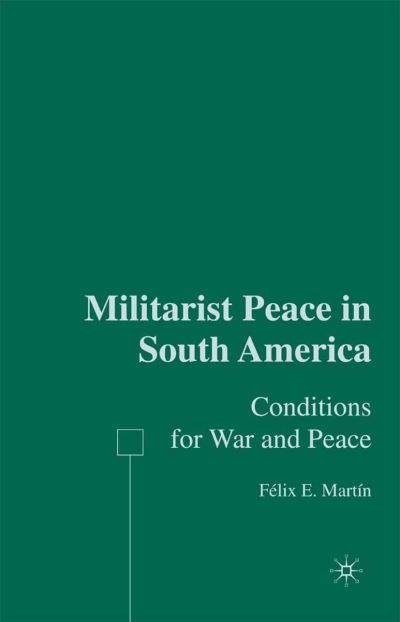 Militarist Peace in South America

Conditions for War and Peace

Félix E. Martín